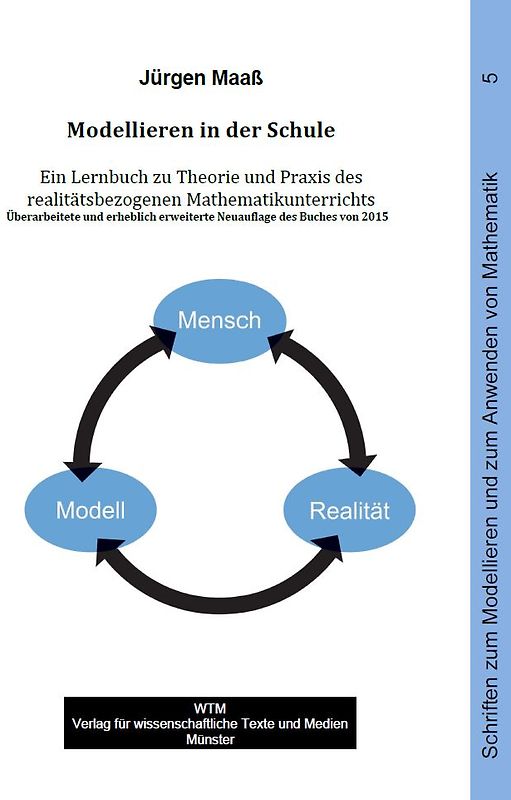 Jürgen Maaß

Modellieren in der Schule

Ein Lernbuch zu Theorie und Praxis des realitätsbezogenen Mathematikunterrichts
Überarbeitete und erheblich erweiterte Neuauflage des Buches von 2015

Mensch

Modell

Realität

WTM
Verlag für wissenschaftliche Texte und Medien
Münster

Schriften zum Modellieren und zum Anwenden von Mathematik

5